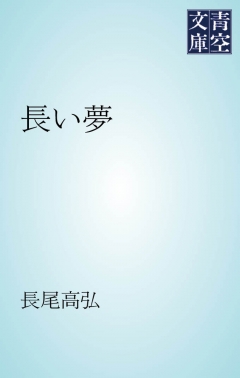 青空文庫

長い夢

長尾高弘